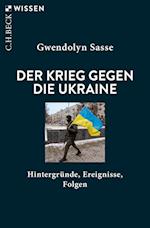 C.H.BECK WISSEN

Gwendolyn Sasse

DER KRIEG GEGEN DIE UKRAINE

Hintergründe, Ereignisse, Folgen